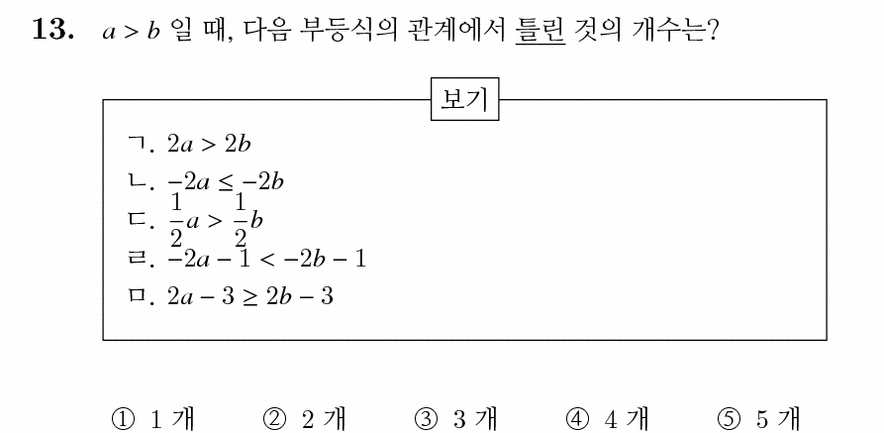 13. $a > b$ 일 때, 다음 부등식의 관계에서 틀린 것의 개수는?

보기

ㄱ. $2a > 2b$
ㄴ. $-2a \leq -2b$
ㄷ. $\frac{1}{2}a > \frac{1}{2}b$
ㄹ. $-2a - 1 < -2b - 1$
ㅁ. $2a - 3 \geq 2b - 3$

① 1 개 ② 2 개 ③ 3 개 ④ 4 개 ⑤ 5 개